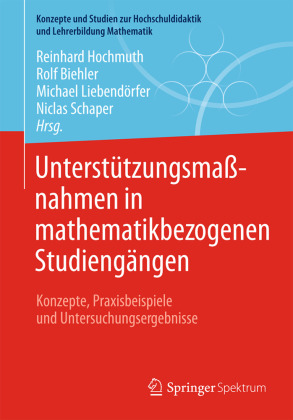 Konzepte und Studien zur Hochschuldidaktik und Lehrerbildung Mathematik

Reinhard Hochmuth
Rolf Biehler
Michael Liebendörfer
Niclas Schaper
Hrsg.

Unterstützungsmaßnahmen in mathematikbezogenen Studiengängen

Konzepte, Praxisbeispiele und Untersuchungsergebnisse

Springer Spektrum